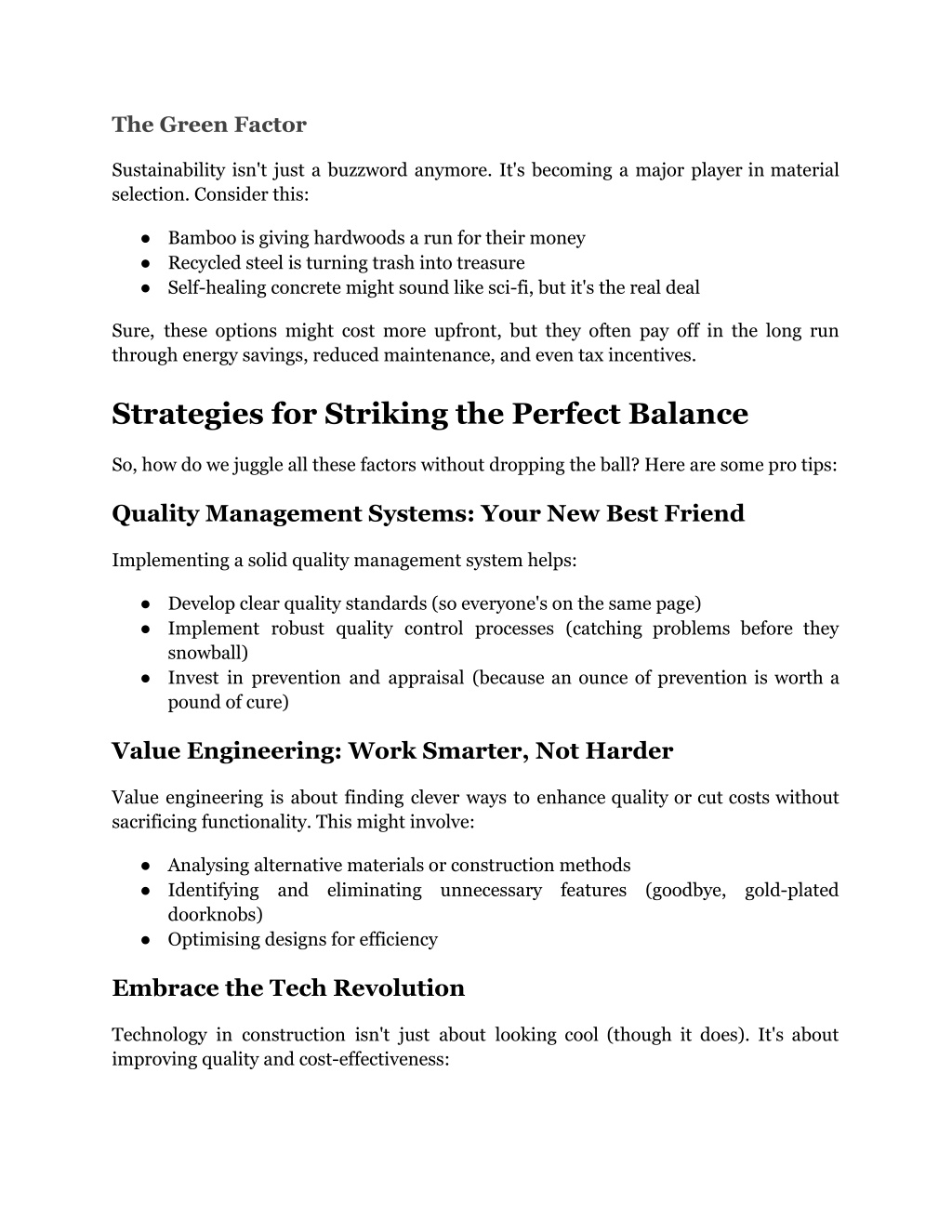 The Green Factor

Sustainability isn't just a buzzword anymore. It's becoming a major player in material selection. Consider this:

● Bamboo is giving hardwoods a run for their money
● Recycled steel is turning trash into treasure
● Self-healing concrete might sound like sci-fi, but it's the real deal

Sure, these options might cost more upfront, but they often pay off in the long run through energy savings, reduced maintenance, and even tax incentives.

Strategies for Striking the Perfect Balance

So, how do we juggle all these factors without dropping the ball? Here are some pro tips:

Quality Management Systems: Your New Best Friend

Implementing a solid quality management system helps:

● Develop clear quality standards (so everyone's on the same page)
● Implement robust quality control processes (catching problems before they snowball)
● Invest in prevention and appraisal (because an ounce of prevention is worth a pound of cure)

Value Engineering: Work Smarter, Not Harder

Value engineering is about finding clever ways to enhance quality or cut costs without sacrificing functionality. This might involve:

● Analysing alternative materials or construction methods
● Identifying and eliminating unnecessary features (goodbye, gold-plated doorknobs)
● Optimising designs for efficiency

Embrace the Tech Revolution

Technology in construction isn't just about looking cool (though it does). It's about improving quality and cost-effectiveness: